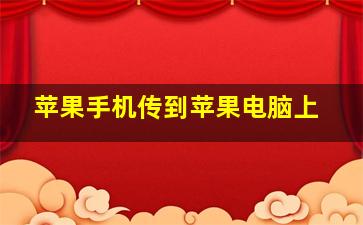 苹果手机传到苹果电脑上